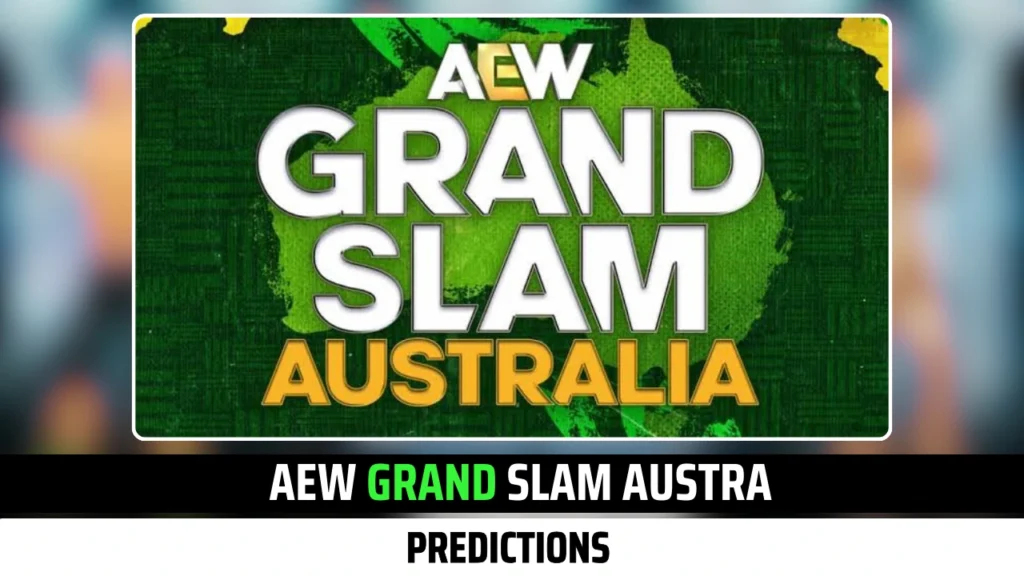 AEW
GRAND
SLAM
AUSTRALIA

AEW GRAND SLAM AUSTRA

PREDICTIONS